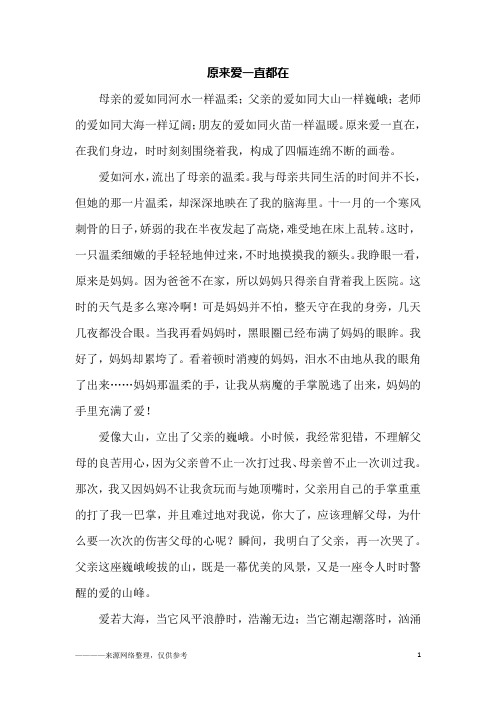 原来爱一直都在

母亲的爱如同河水一样温柔；父亲的爱如同大山一样巍峨；老师的爱如同大海一样辽阔；朋友的爱如同火苗一样温暖。原来爱一直在，在我们身边，时时刻刻围绕着我，构成了四幅连绵不断的画卷。

爱如河水，流出了母亲的温柔。我与母亲共同生活的时间并不长，但她的那一片温柔，却深深地映在了我的脑海里。十一月的一个寒风刺骨的日子，娇弱的我在半夜发起了高烧，难受地在床上乱转。这时，一只温柔细嫩的手轻轻地伸过来，不时地摸摸我的额头。我睁眼一看，原来是妈妈。因为爸爸不在家，所以妈妈只得亲自背着我上医院。这时的天气是多么寒冷啊！可是妈妈并不怕，整天守在我的身旁，几天几夜都没合眼。当我再看妈妈时，黑眼圈已经布满了妈妈的眼眸。我好了，妈妈却累垮了。看着顿时消瘦的妈妈，泪水不由地从我的眼角了出来……妈妈那温柔的手，让我从病魔的手掌脱逃了出来，妈妈的手里充满了爱！

爱像大山，立出了父亲的巍峨。小时候，我经常犯错，不理解父母的良苦用心，因为父亲曾不止一次打过我、母亲曾不止一次训过我。那次，我又因妈妈不让我贪玩而与她顶嘴时，父亲用自己的手掌重重的打了我一巴掌，并且难过地对我说，你大了，应该理解父母，为什么要一次次的伤害父母的心呢？瞬间，我明白了父亲，再一次哭了。父亲这座巍峨峻拔的山，既是一幕优美的风景，又是一座令人时时警醒的爱的山峰。

爱若大海，当它风平浪静时，浩瀚无边；当它潮起潮落时，汹涌

————来源网络整理，仅供参考　　1